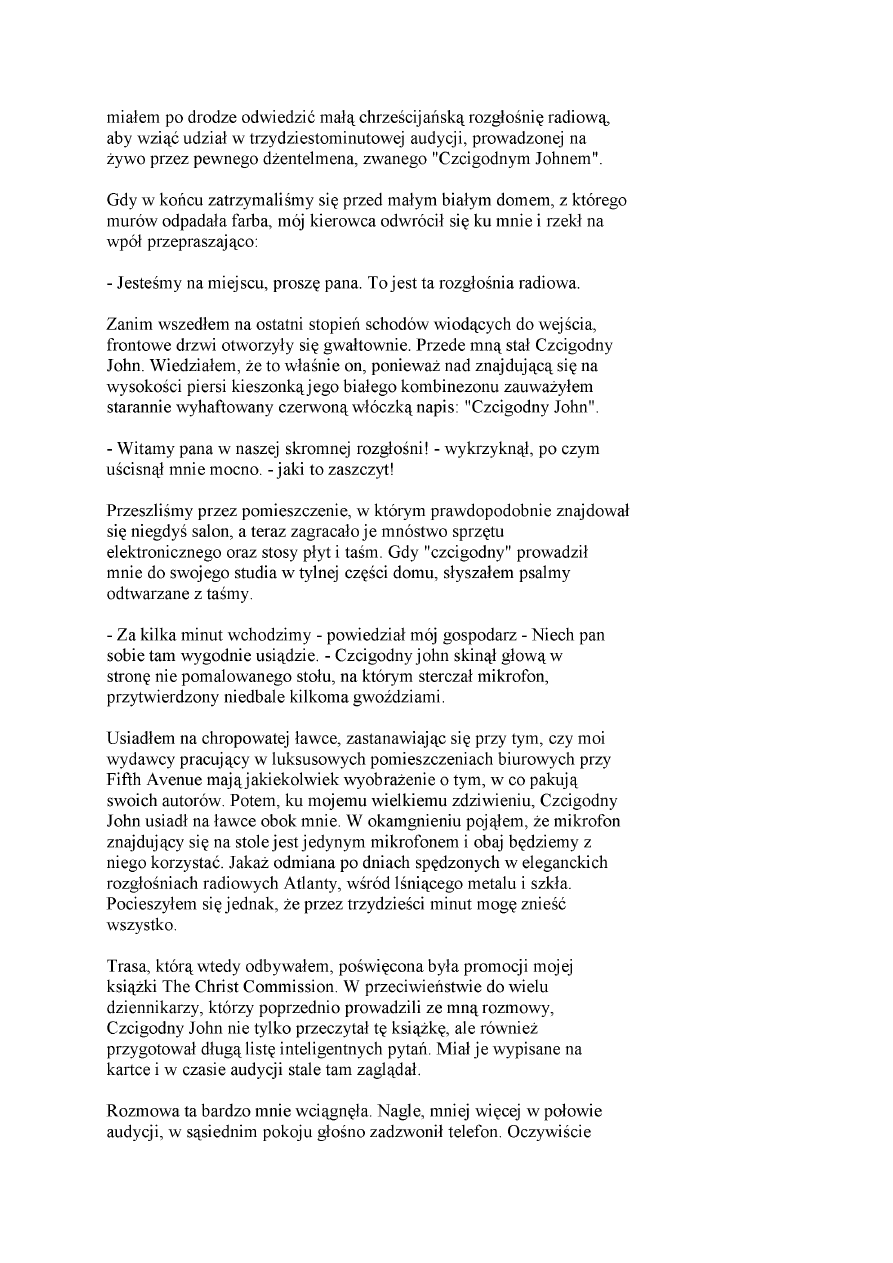 miałem po drodze odwiedzić małą chrześcijańską rozgłośnię radiową, aby wziąć udział w trzydziestominutowej audycji, prowadzonej na żywo przez pewnego dżentelmena, zwanego "Czcigodnym Johnem".

Gdy w końcu zatrzymaliśmy się przed małym białym domem, z którego murów odpadała farba, mój kierowca odwrócił się ku mnie i rzekł na wpół przepraszająco:

- Jesteśmy na miejscu, proszę pana. To jest ta rozgłośnia radiowa.

Zanim wszedłem na ostatni stopień schodów wiodących do wejścia, frontowe drzwi otworzyły się gwałtownie. Przede mną stał Czcigodny John. Wiedziałem, że to właśnie on, ponieważ nad znajdującą się na wysokości piersi kieszonką jego białego kombinezonu zauważyłem starannie wyhaftowany czerwoną włóczką napis: "Czcigodny John".

- Witamy pana w naszej skromnej rozgłośni! - wykrzyknął, po czym uścisnął mnie mocno. - jaki to zaszczyt!

Przeszliśmy przez pomieszczenie, w którym prawdopodobnie znajdował się niegdyś salon, a teraz zagracało je mnóstwo sprzętu elektronicznego oraz stosy płyt i taśm. Gdy "czcigodny" prowadził mnie do swojego studia w tylnej części domu, słyszałem psalmy odtwarzane z taśmy.

- Za kilka minut wchodzimy - powiedział mój gospodarz - Niech pan sobie tam wygodnie usiądzie. - Czcigodny john skinął głową w stronę nie pomalowanego stołu, na którym sterczał mikrofon, przytwierdzony niedbale kilkoma gwoździami.

Usiadłem na chropowatej ławce, zastanawiając się przy tym, czy moi wydawcy pracujący w luksusowych pomieszczeniach biurowych przy Fifth Avenue mają jakiekolwiek wyobrażenie o tym, w co pakują swoich autorów. Potem, ku mojemu wielkiemu zdziwieniu, Czcigodny John usiadł na ławce obok mnie. W okamgnieniu pojąłem, że mikrofon znajdujący się na stole jest jedynym mikrofonem i obaj będziemy z niego korzystać. Jakaż odmiana po dniach spędzonych w eleganckich rozgłośniach radiowych Atlanty, wśród lśniącego metalu i szkła. Pocieszyłem się jednak, że przez trzydzieści minut mogę znieść wszystko.

Trasa, którą wtedy odbywałem, poświęcona była promocji mojej książki The Christ Commission. W przeciwieństwie do wielu dziennikarzy, którzy poprzednio prowadzili ze mną rozmowy, Czcigodny John nie tylko przeczytał tę książkę, ale również przygotował długą listę inteligentnych pytań. Miał je wypisane na kartce i w czasie audycji stale tam zaglądał.

Rozmowa ta bardzo mnie wciągnęła. Nagle, mniej więcej w połowie audycji, w sąsiednim pokoju głośno zadzwonił telefon. Oczywiście